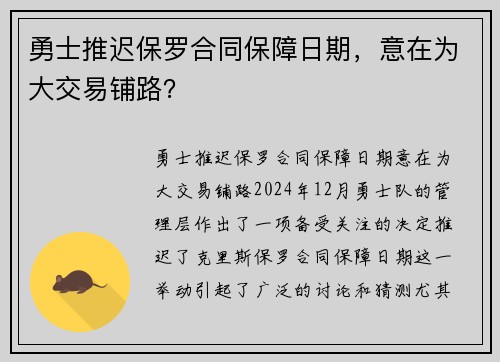 勇士推迟保罗合同保障日期，意在为大交易铺路？

勇士推迟保罗合同保障日期意在为大交易铺路2024年12月勇士队的管理层作出了一项备受关注的决定推迟了克里斯保罗合同保障日期这一举动引起了广泛的讨论和猜测尤其